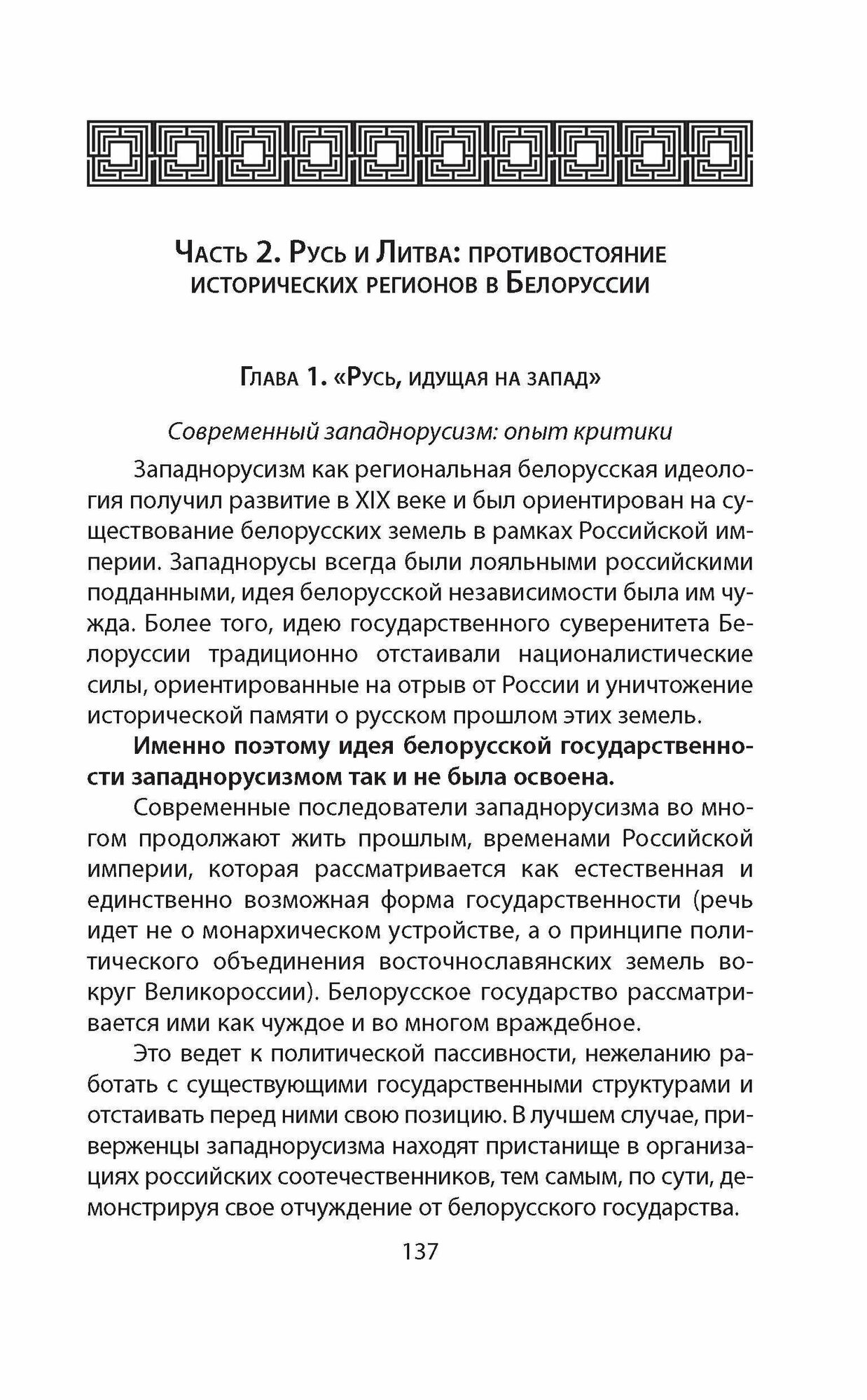 Часть 2. Русь и Литва: противостояние исторических регионов в Белоруссии

Глава 1. «Русь, идущая на запад»

Современный западнорусизм: опыт критики

Западнорусизм как региональная белорусская идеология получил развитие в XIX веке и был ориентирован на существование белорусских земель в рамках Российской империи. Западнорусы всегда были лояльными российскими подданными, идея белорусской независимости была им чужда. Более того, идею государственного суверенитета Белоруссии традиционно отстаивали националистические силы, ориентированные на отрыв от России и уничтожение исторической памяти о русском прошлом этих земель.

Именно поэтому идея белорусской государственности западнорусизмом так и не была освоена.

Современные последователи западнорусизма во многом продолжают жить прошлым, временами Российской империи, которая рассматривается как естественная и единственно возможная форма государственности (речь идет не о монархическом устройстве, а о принципе политического объединения восточнославянских земель вокруг Великороссии). Белорусское государство рассматривается ими как чуждое и во многом враждебное.

Это ведет к политической пассивности, нежеланию работать с существующими государственными структурами и отстаивать перед ними свою позицию. В лучшем случае, приверженцы западнорусизма находят пристанище в организациях российских соотечественников, тем самым, по сути, демонстрируя свое отчуждение от белорусского государства.

137